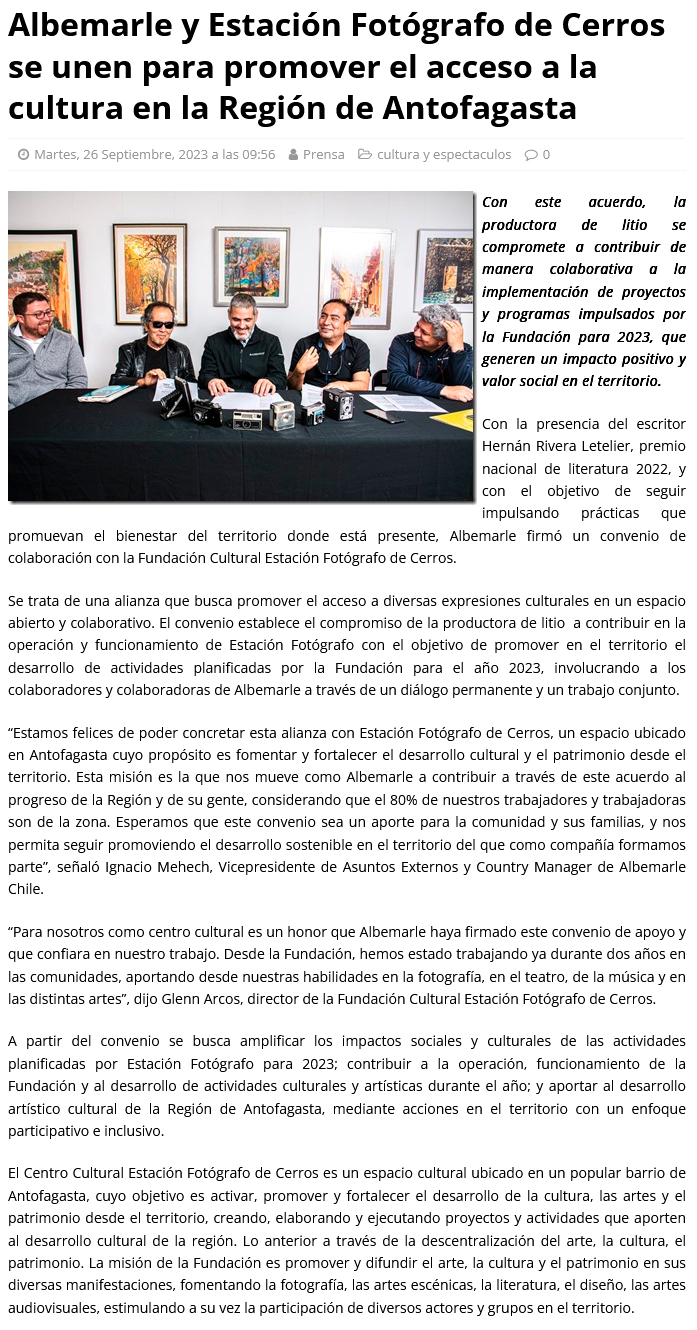 Albemarle y Estación Fotógrafo de Cerros se unen para promover el acceso a la cultura en la Región de Antofagasta

Martes, 26 Septiembre, 2023 a las 09:56 Prensa cultura y espectaculos 0

Con este acuerdo, la productora de litio se compromete a contribuir de manera colaborativa a la implementación de proyectos y programas impulsados por la Fundación para 2023, que generen un impacto positivo y valor social en el territorio.

Con la presencia del escritor Hernán Rivera Letelier, premio nacional de literatura 2022, y con el objetivo de seguir impulsando prácticas que promuevan el bienestar del territorio donde está presente, Albemarle firmó un convenio de colaboración con la Fundación Cultural Estación Fotógrafo de Cerros.

Se trata de una alianza que busca promover el acceso a diversas expresiones culturales en un espacio abierto y colaborativo. El convenio establece el compromiso de la productora de litio a contribuir en la operación y funcionamiento de Estación Fotógrafo con el objetivo de promover en el territorio el desarrollo de actividades planificadas por la Fundación para el año 2023, involucrando a los colaboradores y colaboradoras de Albemarle a través de un diálogo permanente y un trabajo conjunto.

“Estamos felices de poder concretar esta alianza con Estación Fotógrafo de Cerros, un espacio ubicado en Antofagasta cuyo propósito es fomentar y fortalecer el desarrollo cultural y el patrimonio desde el territorio. Esta misión es la que nos mueve como Albemarle a contribuir a través de este acuerdo al progreso de la Región y de su gente, considerando que el 80% de nuestros trabajadores y trabajadoras son de la zona. Esperamos que este convenio sea un aporte para la comunidad y sus familias, y nos permita seguir promoviendo el desarrollo sostenible en el territorio del que como compañía formamos parte”, señaló Ignacio Mehech, Vicepresidente de Asuntos Externos y Country Manager de Albemarle Chile.

“Para nosotros como centro cultural es un honor que Albemarle haya firmado este convenio de apoyo y que confiara en nuestro trabajo. Desde la Fundación, hemos estado trabajando ya durante dos años en las comunidades, aportando desde nuestras habilidades en la fotografía, en el teatro, de la música y en las distintas artes”, dijo Glenn Arcos, director de la Fundación Cultural Estación Fotógrafo de Cerros.

A partir del convenio se busca amplificar los impactos sociales y culturales de las actividades planificadas por Estación Fotógrafo para 2023; contribuir a la operación, funcionamiento de la Fundación y al desarrollo de actividades culturales y artísticas durante el año; y aportar al desarrollo artístico cultural de la Región de Antofagasta, mediante acciones en el territorio con un enfoque participativo e inclusivo.

El Centro Cultural Estación Fotógrafo de Cerros es un espacio cultural ubicado en un popular barrio de Antofagasta, cuyo objetivo es activar, promover y fortalecer el desarrollo de la cultura, las artes y el patrimonio desde el territorio, creando, elaborando y ejecutando proyectos y actividades que aporten al desarrollo cultural de la región. Lo anterior a través de la descentralización del arte, la cultura, el patrimonio. La misión de la Fundación es promover y difundir el arte, la cultura y el patrimonio en sus diversas manifestaciones, fomentando la fotografía, las artes escénicas, la literatura, el diseño, las artes audiovisuales, estimulando a su vez la participación de diversos actores y grupos en el territorio.